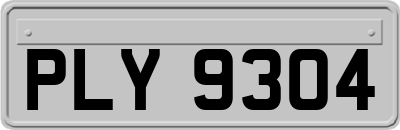 PLY 9304